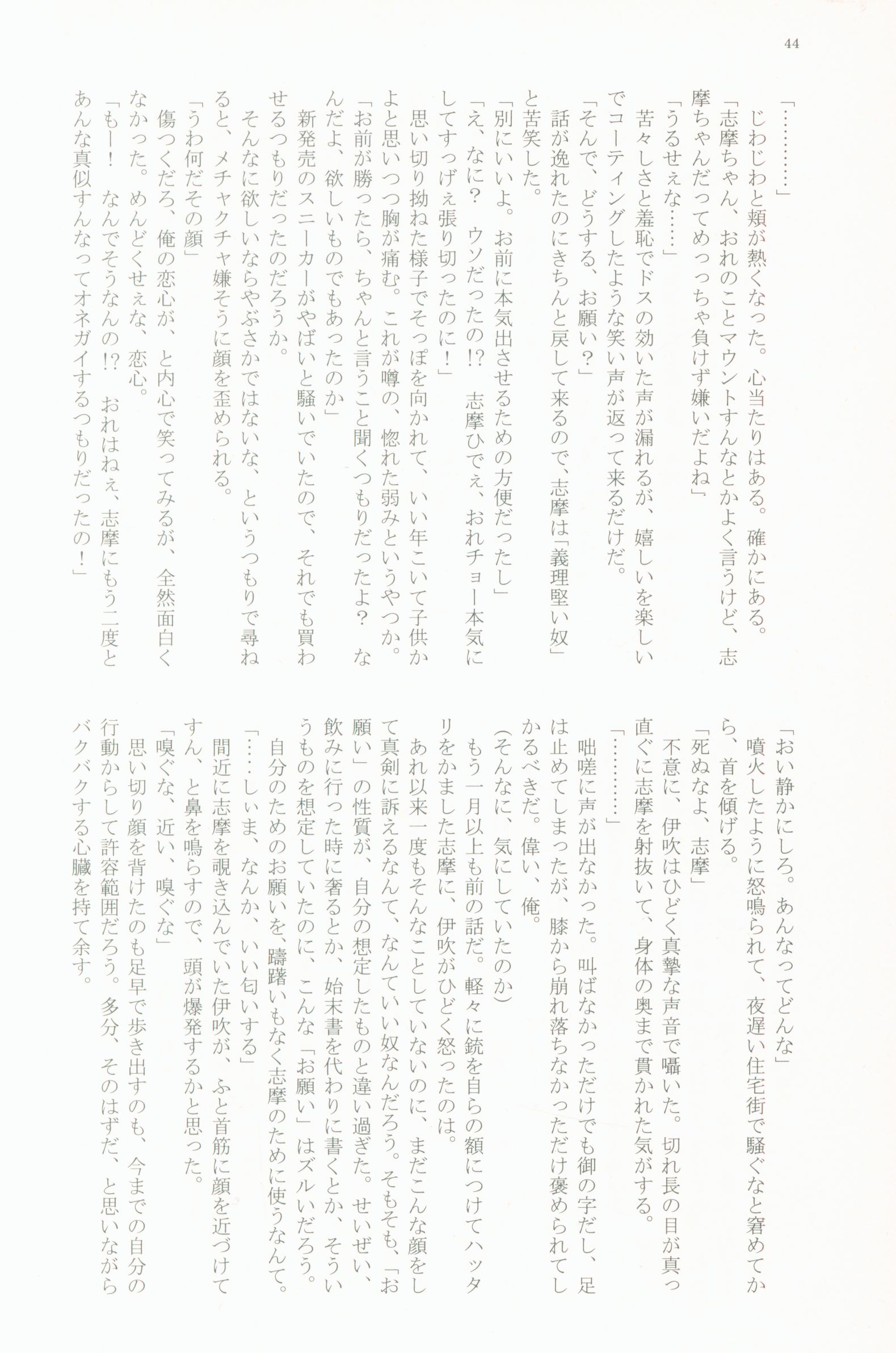 44

「…………」

じわじわと頬が熱くなった。心当たりはある。確かにある。

「志摩ちゃん、おれのことマウントすんなとかよく言うけど、志摩ちゃんだってめっっちゃ負けず嫌いだよね」

「うるせぇな……」

苦々しさと羞恥でドスの効いた声が漏れるが、嬉しいを楽しいでコーティングしたような笑い声が返って来るだけだ。

「そんで、どうする、お願い？」

話が逸れたのにきちんと戻して来るので、志摩は「義理堅い奴」と苦笑した。

「別にいいよ。お前に本気出させるための方便だったし」

「え、なに？　ウソだったの!?　志摩ひでぇ、おれチョー本気にしてすっげぇ張り切ったのに！」

思い切り拗ねた様子でそっぽを向かれて、いい年こいて子供かよと思いつつ胸が痛む。これが噂の、惚れた弱みというやつか。

「お前が勝ったら、ちゃんと言うこと聞くつもりだったよ？　なんだよ、欲しいものでもあったのか」

新発売のスニーカーがやばいと騒いでいたので、それでも買わせるつもりだったのだろうか。

そんなに欲しいならやぶさかではないな、というつもりで尋ねると、メチャクチャ嫌そうに顔を歪められる。

「うわ何だその顔」

傷つくだろ、俺の恋心が、と内心で笑ってみるが、全然面白くなかった。めんどくせぇな、恋心。

「もー！　なんでそうなんの!?　おれはねぇ、志摩にもう二度とあんな真似すんなってオネガイするつもりだったの！」

「おい静かにしろ。あんなってどんな」

噴火したように怒鳴られて、夜遅い住宅街で騒ぐなと窘めてから、首を傾げる。

「死ぬなよ、志摩」

不意に、伊吹はひどく真摯な声音で囁いた。切れ長の目が真っ直ぐに志摩を射抜いて、身体の奥まで貫かれた気がする。

「…………」

咄嗟に声が出なかった。叫ばなかっただけでも御の字だし、足は止めてしまったが、膝から崩れ落ちなかっただけ褒められてしかるべきだ。偉い、俺。

（そんなに、気にしていたのか）

もう一月以上も前の話だ。軽々に銃を自らの額につけてハッタリをかました志摩に、伊吹がひどく怒ったのは。

あれ以来一度もそんなことしていないのに、まだこんな顔をして真剣に訴えるなんて、なんていい奴なんだろう。そもそも、「お願い」の性質が、自分の想定したものと違い過ぎた。せいぜい、飲みに行った時に奢るとか、始末書を代わりに書くとか、そういうものを想定していたのに、こんな「お願い」はズルいだろう。

自分のためのお願いを、躊躇いもなく志摩のために使うなんて。

「……しぃま、なんか、いい匂いする」

間近に志摩を覗き込んでいた伊吹が、ふと首筋に顔を近づけてすん、と鼻を鳴らすので、頭が爆発するかと思った。

「嗅ぐな、近い、嗅ぐな」

思い切り顔を背けたのも足早で歩き出すのも、今までの自分の行動からして許容範囲だろう。多分、そのはずだ、と思いながらバクバクする心臓を持て余す。